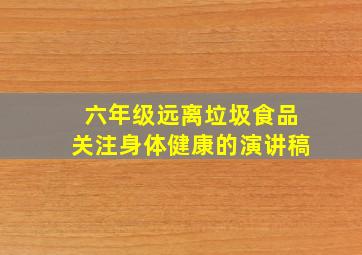 六年级远离垃圾食品
关注身体健康的演讲稿